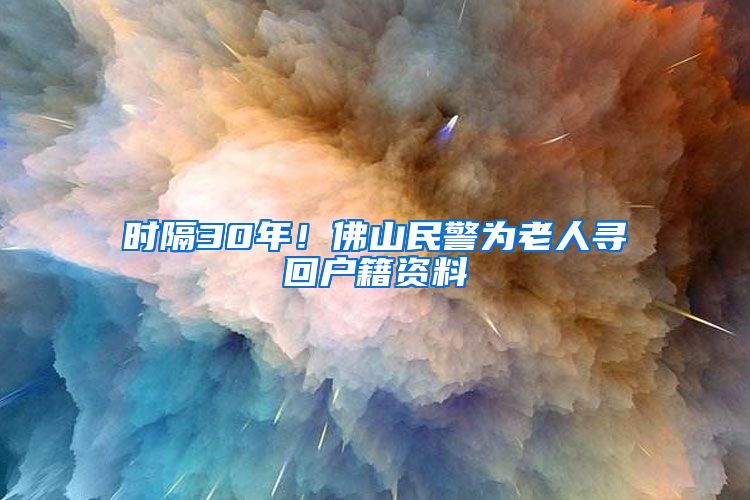 时隔30年！佛山民警为老人寻回户籍资料